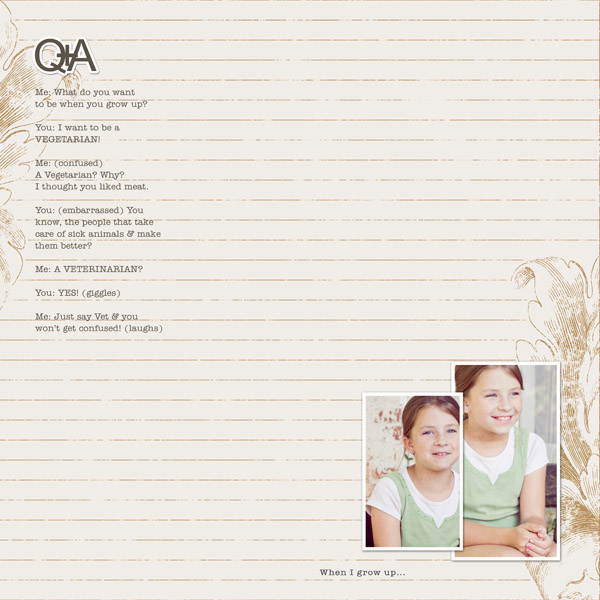 Q+A

Me: What do you want to be when you grow up?

You: I want to be a VEGETARIAN!

Me: (confused) A Vegetarian? Why? I thought you liked meat.

You: (embarrassed) You know, the people that take care of sick animals & make them better?

Me: A VETERINARIAN?

You: YES! (giggles)

Me: Just say Vet & you won't get confused! (laughs)

When I grow up...